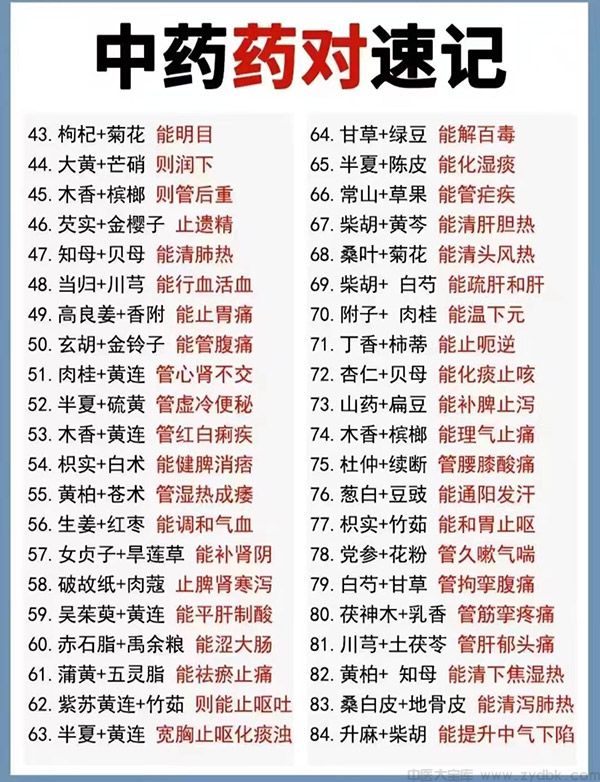 中药药对速记

43. 枸杞+菊花 能明目
44. 大黄+芒硝 则润下
45. 木香+槟榔 则管后重
46. 芡实+金樱子 止遗精
47. 知母+贝母 能清肺热
48. 当归+川芎 能行血活血
49. 高良姜+香附 能止胃痛
50. 玄胡+金铃子 能管腹痛
51. 肉桂+黄连 管心肾不交
52. 半夏+硫黄 管虚冷便秘
53. 木香+黄连 管红白痢疾
54. 枳实+白术 能健脾消痞
55. 黄柏+苍术 管湿热成痿
56. 生姜+红枣 能调和气血
57. 女贞子+旱莲草 能补肾阴
58. 破故纸+肉蔻 止脾肾寒泻
59. 吴茱萸+黄连 能平肝制酸
60. 赤石脂+禹余粮 能涩大肠
61. 蒲黄+五灵脂 能祛瘀止痛
62. 紫苏黄连+竹茹 则能止呕吐
63. 半夏+黄连 宽胸止呕化痰浊

64. 甘草+绿豆 能解百毒
65. 半夏+陈皮 能化湿痰
66. 常山+草果 能管疟疾
67. 柴胡+黄芩 能清肝胆热
68. 桑叶+菊花 能清头风热
69. 柴胡+ 白芍 能疏肝和肝
70. 附子+ 肉桂 能温下元
71. 丁香+柿蒂 能止呃逆
72. 杏仁+贝母 能化痰止咳
73. 山药+扁豆 能补脾止泻
74. 木香+槟榔 能理气止痛
75. 杜仲+续断 管腰膝酸痛
76. 葱白+豆豉 能通阳发汗
77. 枳实+竹茹 能和胃止呕
78. 党参+花粉 管久嗽气喘
79. 白芍+甘草 管拘挛腹痛
80. 茯神木+乳香 管筋挛疼痛
81. 川芎+土茯苓 管肝郁头痛
82. 黄柏+ 知母 能清下焦湿热
83. 桑白皮+地骨皮 能清泻肺热
84. 升麻+柴胡 能提升中气下陷

中医大宝库 www.zydbk.com